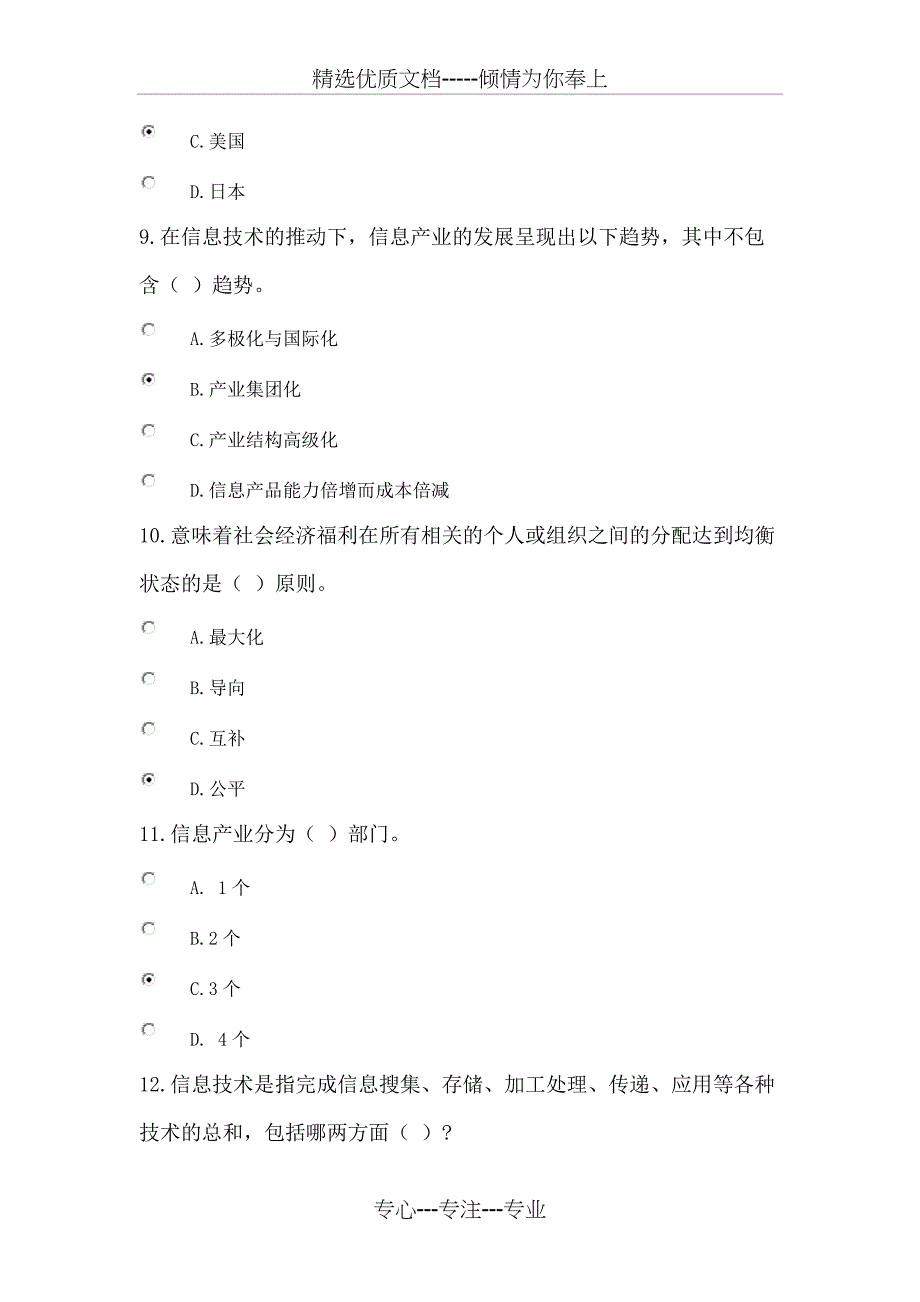 精选优质文档-----倾情为你奉上

C.美国

D.日本

9.在信息技术的推动下，信息产业的发展呈现出以下趋势，其中不包含（ ）趋势。

A.多极化与国际化

B.产业集团化

C.产业结构高级化

D.信息产品能力倍增而成本倍减

10.意味着社会经济福利在所有相关的个人或组织之间的分配达到均衡状态的是（ ）原则。

A.最大化

B.导向

C.互补

D.公平

11.信息产业分为（ ）部门。

A. 1个

B.2个

C.3个

D. 4个

12.信息技术是指完成信息搜集、存储、加工处理、传递、应用等各种技术的总和，包括哪两方面（ ）？

专心---专注---专业